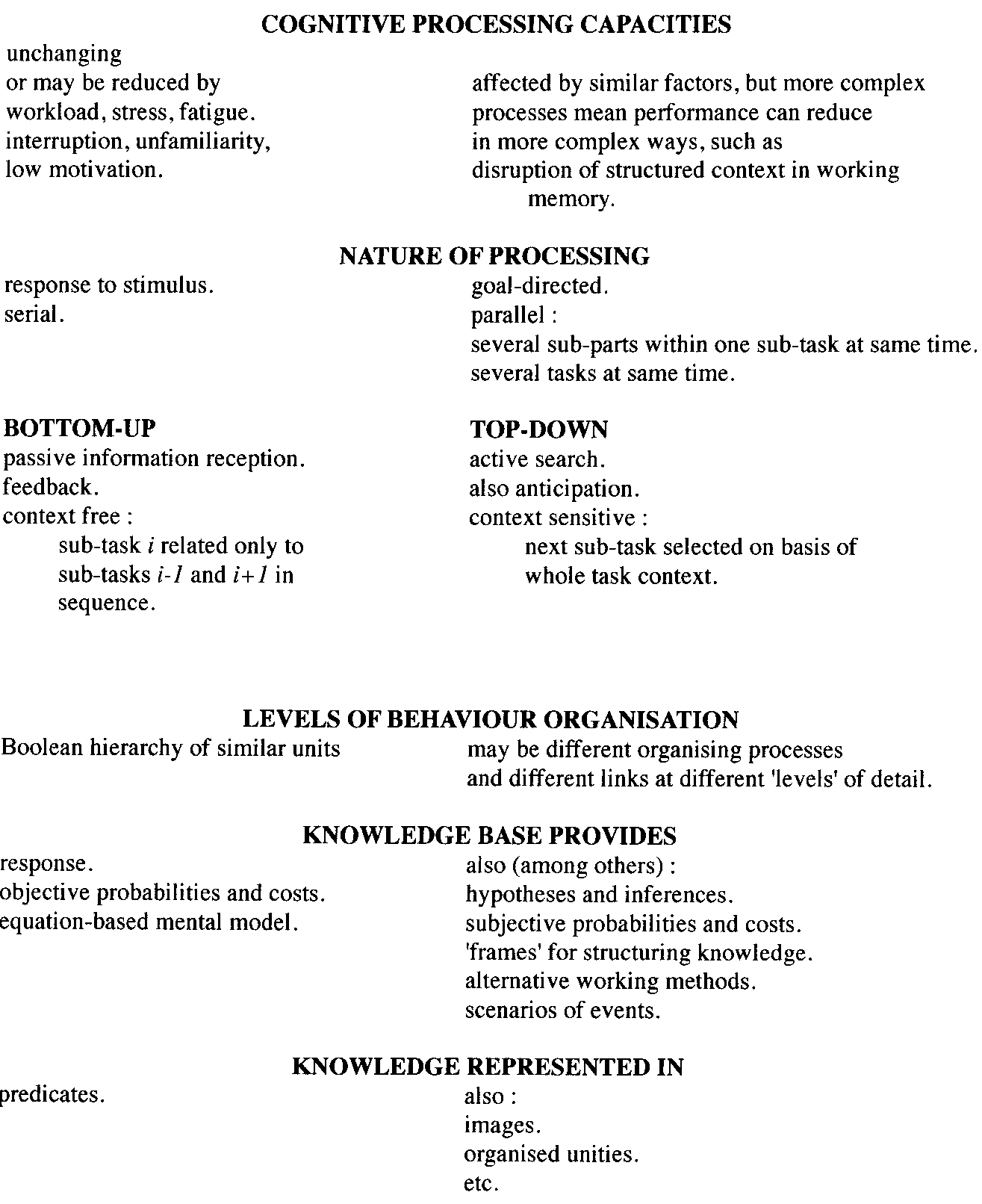 COGNITIVE PROCESSING CAPACITIES

unchanging
or may be reduced by
workload, stress, fatigue.
interruption, unfamiliarity,
low motivation.

affected by similar factors, but more complex
processes mean performance can reduce
in more complex ways, such as
disruption of structured context in working
memory.

NATURE OF PROCESSING

response to stimulus.
serial.

goal-directed.
parallel :
several sub-parts within one sub-task at same time.
several tasks at same time.

BOTTOM-UP
passive information reception.
feedback.
context free :
sub-task $i$ related only to sub-tasks $i-1$ and $i+1$ in sequence.

TOP-DOWN
active search.
also anticipation.
context sensitive :
next sub-task selected on basis of whole task context.

LEVELS OF BEHAVIOUR ORGANISATION

Boolean hierarchy of similar units

may be different organising processes
and different links at different 'levels' of detail.

KNOWLEDGE BASE PROVIDES

response.
objective probabilities and costs.
equation-based mental model.

also (among others) :
hypotheses and inferences.
subjective probabilities and costs.
'frames' for structuring knowledge.
alternative working methods.
scenarios of events.

KNOWLEDGE REPRESENTED IN

predicates.

also :
images.
organised unities.
etc.